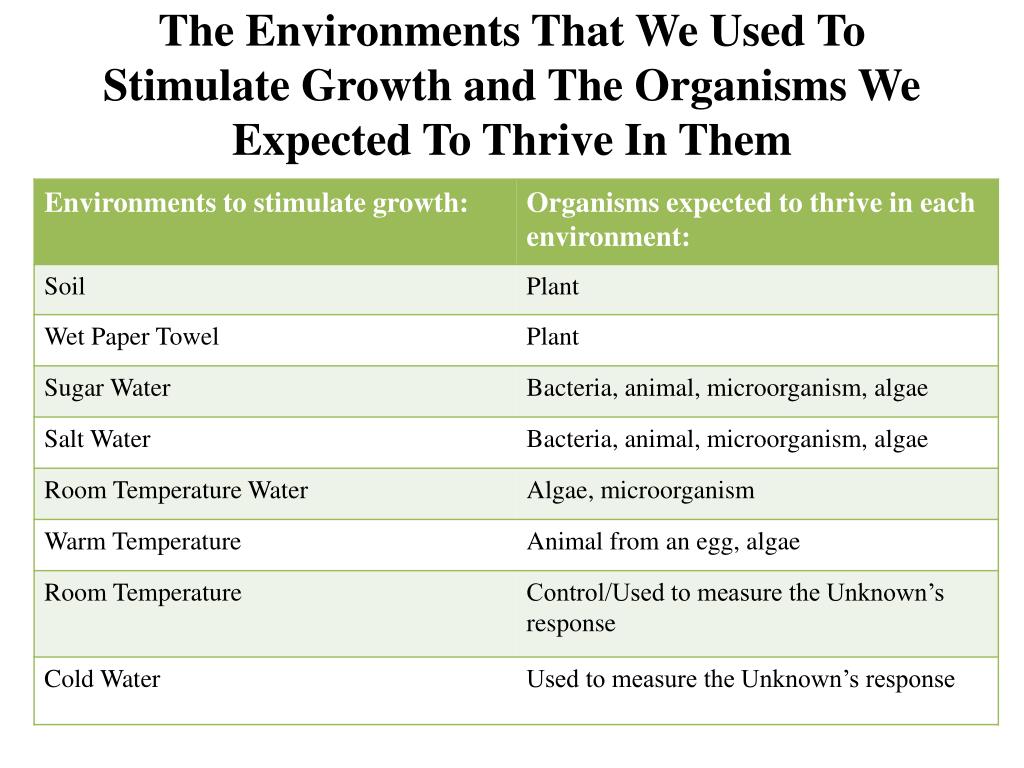 The Environments That We Used To Stimulate Growth and The Organisms We Expected To Thrive In Them

| Environments to stimulate growth: | Organisms expected to thrive in each environment: |
|---|---|
| Soil | Plant |
| Wet Paper Towel | Plant |
| Sugar Water | Bacteria, animal, microorganism, algae |
| Salt Water | Bacteria, animal, microorganism, algae |
| Room Temperature Water | Algae, microorganism |
| Warm Temperature | Animal from an egg, algae |
| Room Temperature | Control/Used to measure the Unknown’s response |
| Cold Water | Used to measure the Unknown’s response |